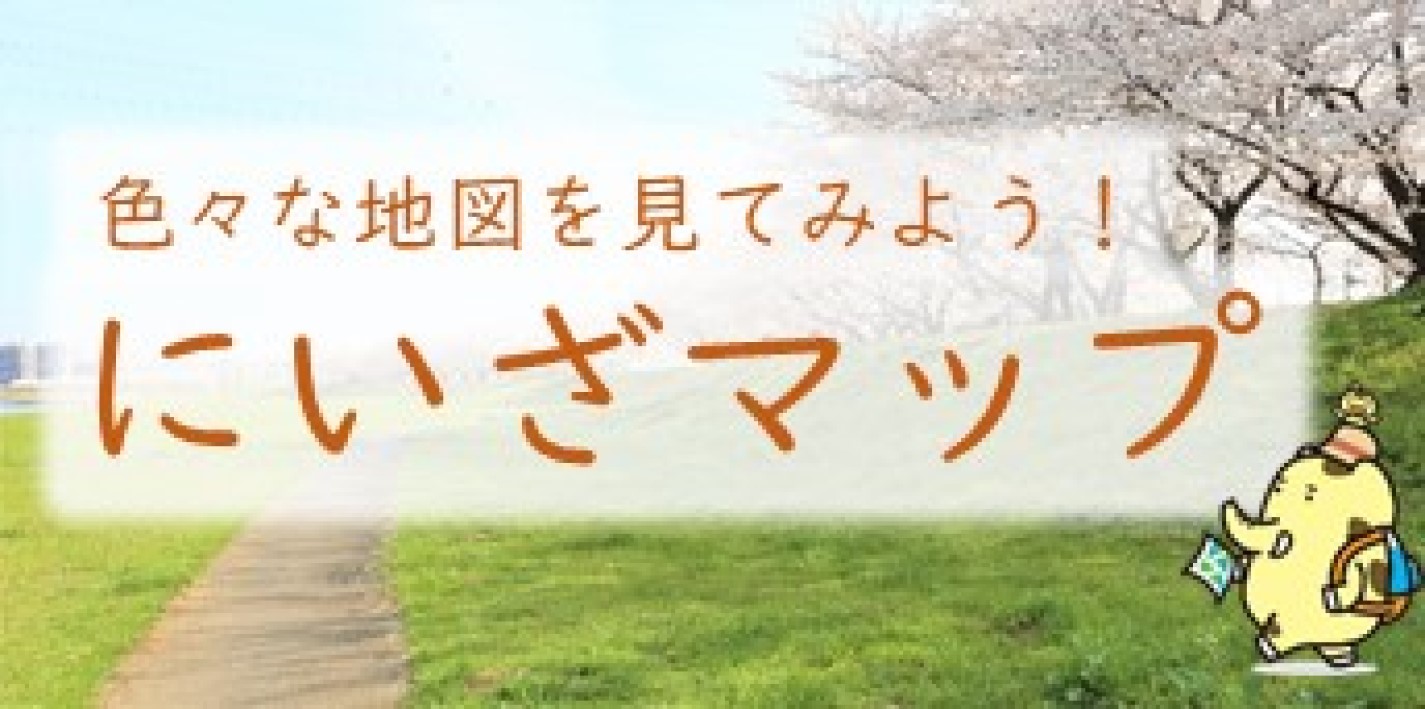 色々な地図を見てみよう！

にいざマップ